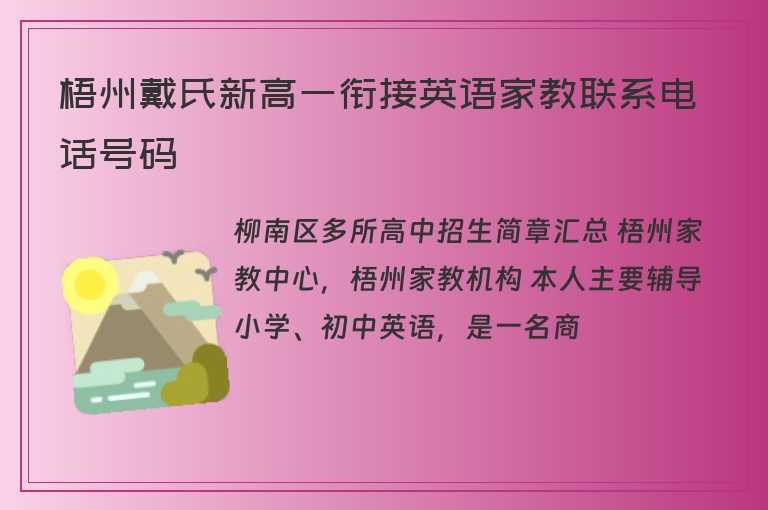 梧州戴氏新高一衔接英语家教联系电话号码

柳南区多所高中招生简章汇总 梧州家教中心，梧州家教机构 本人主要辅导小学、初中英语，是一名商